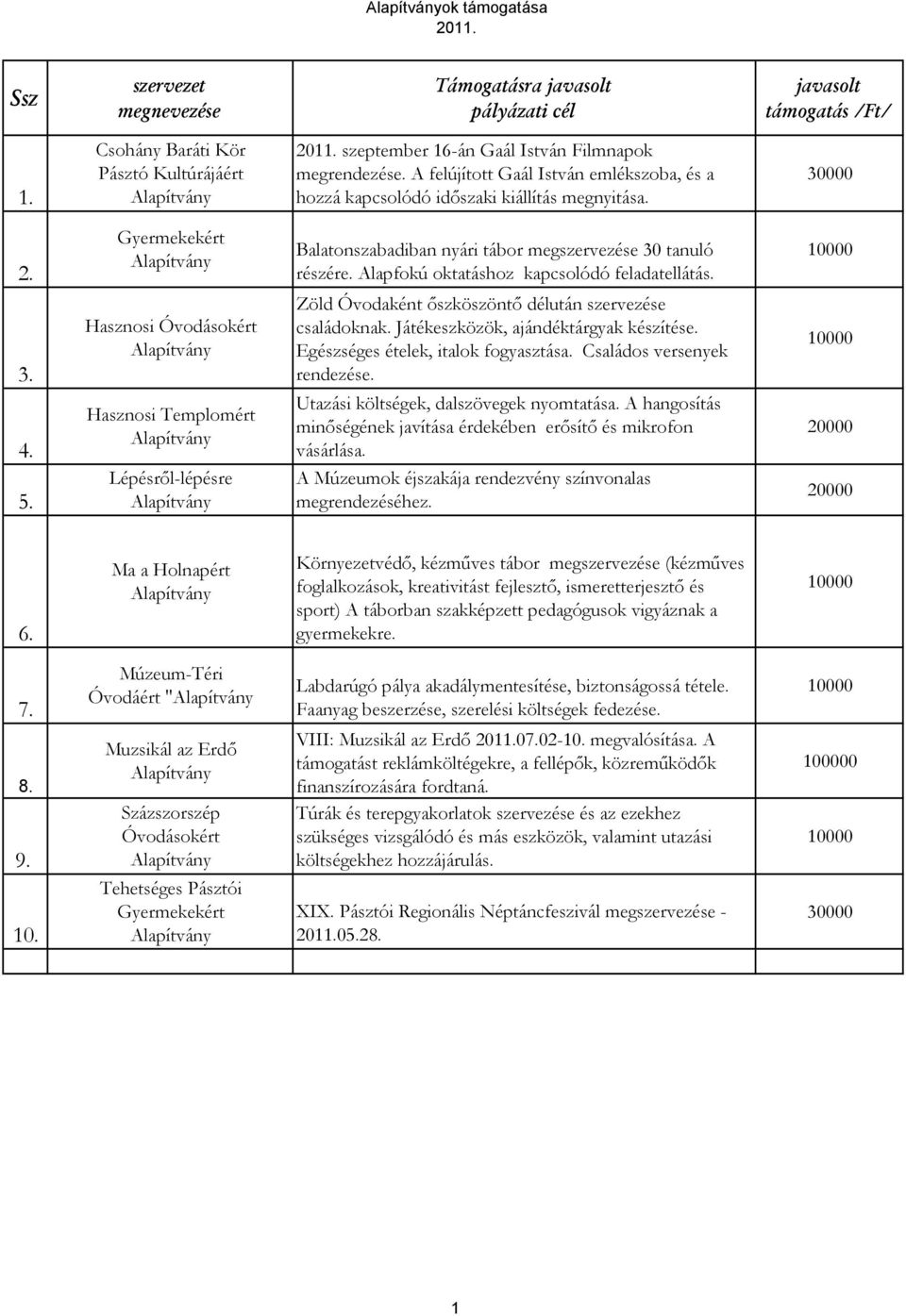 Alapítványok támogatása
2011.

| Ssz | szervezet megnevezése | Támogatásra javasolt pályázati cél | javasolt támogatás /Ft/ |
|---|---|---|---|
| 1. | Csohány Baráti Kör Pásztó Kultúrájáért Alapítvány | 2011. szeptember 16-án Gaál István Filmnapok megrendezése. A felújított Gaál István emlékszoba, és a hozzá kapcsolódó időszaki kiállítás megnyitása. | 30000 |
| 2. | Gyermekekért Alapítvány | Balatonszabadiban nyári tábor megszervezése 30 tanuló részére. Alapfokú oktatáshoz kapcsolódó feladatellátás. | 10000 |
| 3. | Hasznosi Óvodásokért Alapítvány | Zöld Óvodaként őszköszöntő délután szervezése családoknak. Játékeszközök, ajándéktárgyak készítése. Egészséges ételek, italok fogyasztása. Családos versenyek rendezése. | 10000 |
| 4. | Hasznosi Templomért Alapítvány | Utazási költségek, dalszövegek nyomtatása. A hangosítás minőségének javítása érdekében erősítő és mikrofon vásárlása. | 20000 |
| 5. | Lépésről-lépésre Alapítvány | A Múzeumok éjszakája rendezvény színvonalas megrendezéséhez. | 20000 |
| 6. | Ma a Holnapért Alapítvány | Környezetvédő, kézműves tábor megszervezése (kézműves foglalkozások, kreativitást fejlesztő, ismeretterjesztő és sport) A táborban szakképzett pedagógusok vigyáznak a gyermekekre. | 10000 |
| 7. | Múzeum-Téri Óvodáért "Alapítvány | Labdarúgó pálya akadálymentesítése, biztonságossá tétele. Faanyag beszerzése, szerelési költségek fedezése. | 10000 |
| 8. | Muzsikál az Erdő Alapítvány | VIII: Muzsikál az Erdő 2011.07.02-10. megvalósítása. A támogatást reklámköltégekre, a fellépők, közreműködők finanszírozására fordtaná. | 100000 |
| 9. | Százszorszép Óvodásokért Alapítvány | Túrák és terepgyakorlatok szervezése és az ezekhez szükséges vizsgálódó és más eszközök, valamint utazási költségekhez hozzájárulás. | 10000 |
| 10. | Tehetséges Pásztói Gyermekekért Alapítvány | XIX. Pásztói Regionális Néptáncfeszivál megszervezése - 2011.05.28. | 30000 |

1